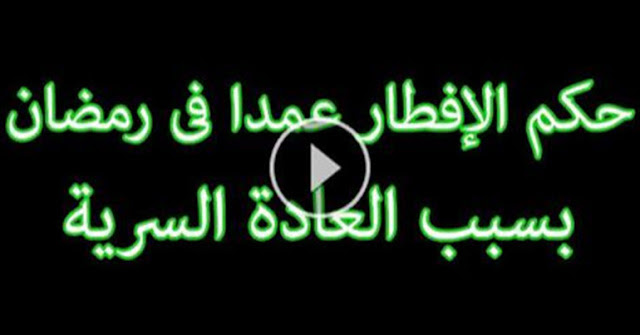 حكم الإفطار عمدا فى رمضان
بسبب العادة السرية